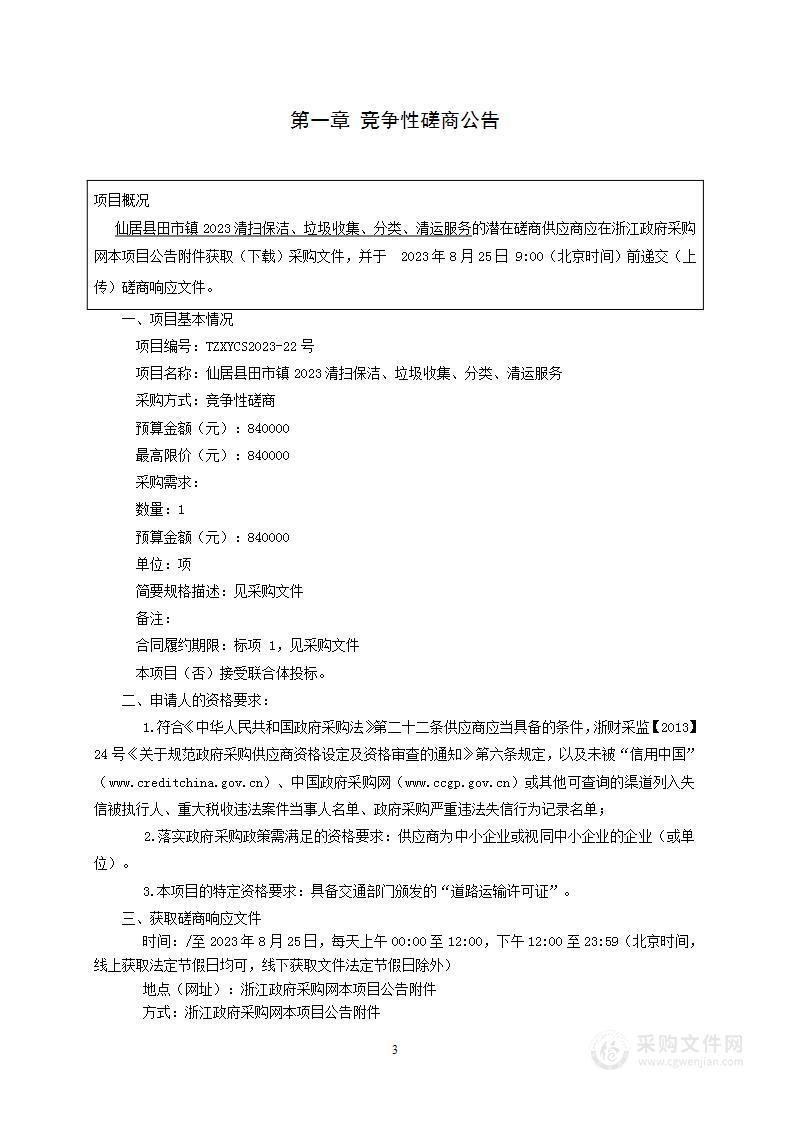 第一章 竞争性磋商公告

项目概况

仙居县田市镇 2023 清扫保洁、垃圾收集、分类、清运服务的潜在磋商供应商应在浙江政府采购网本项目公告附件获取（下载）采购文件，并于 2023 年 8 月 25 日 9:00（北京时间）前递交（上传）磋商响应文件。

一、项目基本情况

项目编号：TZXYCS2023-22 号

项目名称：仙居县田市镇 2023 清扫保洁、垃圾收集、分类、清运服务

采购方式：竞争性磋商

预算金额（元）：840000

最高限价（元）：840000

采购需求：

数量：1

预算金额（元）：840000

单位：项

简要规格描述：见采购文件

备注：

合同履约期限：标项 1，见采购文件

本项目（否）接受联合体投标。

二、申请人的资格要求：

1.符合《中华人民共和国政府采购法》第二十二条供应商应当具备的条件，浙财采监【2013】24 号《关于规范政府采购供应商资格设定及资格审查的通知》第六条规定，以及未被“信用中国”（www.creditchina.gov.cn）、中国政府采购网（www.ccgp.gov.cn）或其他可查询的渠道列入失信被执行人、重大税收违法案件当事人名单、政府采购严重违法失信行为记录名单；

2.落实政府采购政策需满足的资格要求：供应商为中小企业或视同中小企业的企业（或单位）。

3.本项目的特定资格要求：具备交通部门颁发的“道路运输许可证”。

三、获取磋商响应文件

时间：/至 2023 年 8 月 25 日，每天上午 00:00 至 12:00，下午 12:00 至 23:59（北京时间，线上获取法定节假日均可，线下获取文件法定节假日除外）

地点（网址）：浙江政府采购网本项目公告附件

方式：浙江政府采购网本项目公告附件

3

采购文件网
www.cgwenjian.com